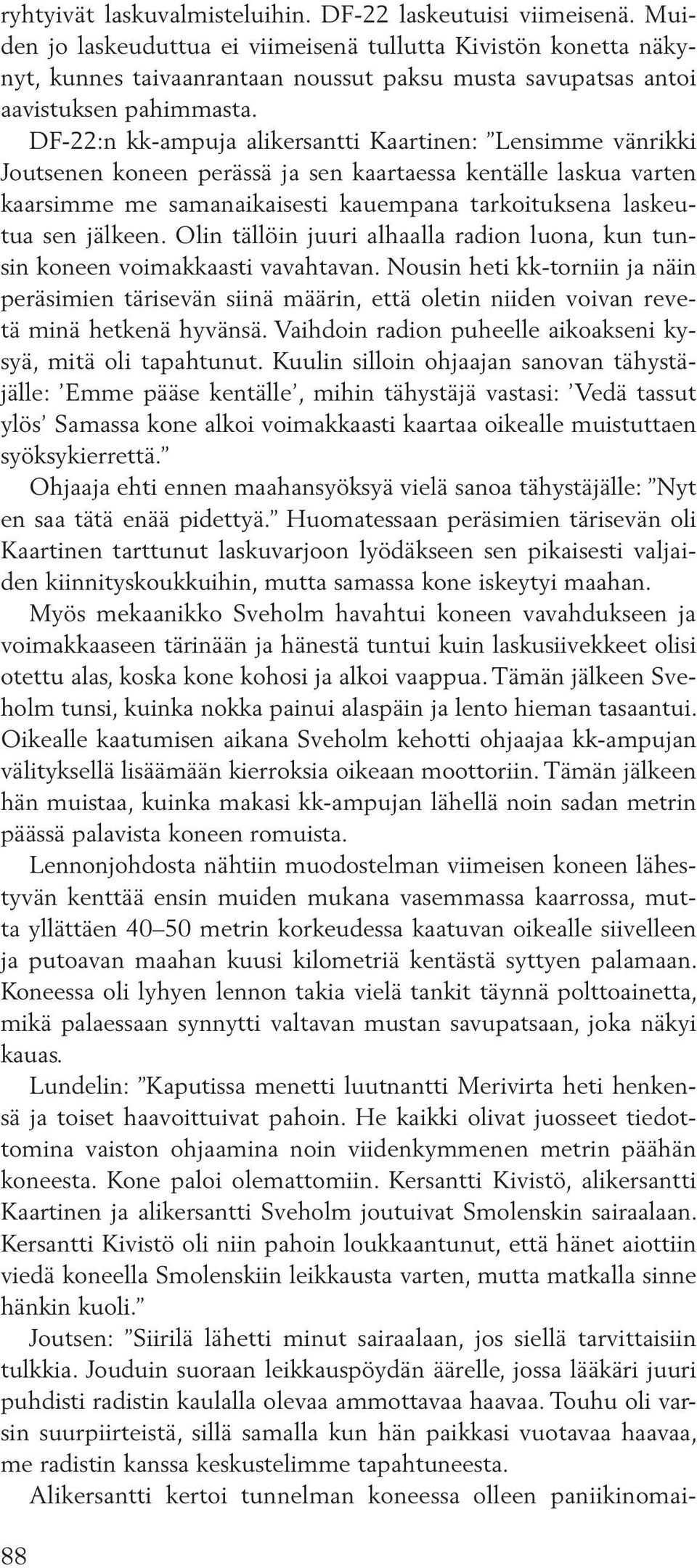 ryhtyivät laskuvalmisteluihin. DF-22 laskeutuisi viimeisenä. Muiden jo laskeuduttua ei viimeisenä tullutta Kivistön konetta näkynyt, kunnes taivaanrantaan noussut paksu musta savupatsas antoi aavistuksen pahimmasta.

DF-22:n kk-ampuja alikersantti Kaartinen: ”Lensimme vänrikki Joutsenen koneen perässä ja sen kaartaessa kentälle laskua varten kaarsimme me samanaikaisesti kauempana tarkoituksena laskeutua sen jälkeen. Olin tällöin juuri alhaalla radion luona, kun tunsin koneen voimakkaasti vavahtavan. Nousin heti kk-torniin ja näin peräsimien tärisevän siinä määrin, että oletin niiden voivan revetä minä hetkenä hyvänsä. Vaihdoin radion puheelle aikoakseni kysyä, mitä oli tapahtunut. Kuulin silloin ohjaajan sanovan tähystäjälle: ’Emme pääse kentälle’, mihin tähystäjä vastasi: ’Vedä tassut ylös’ Samassa kone alkoi voimakkaasti kaartaa oikealle muistuttaen syöksykierrettä.”

Ohjaaja ehti ennen maahansyöksyä vielä sanoa tähystäjälle: ”Nyt en saa tätä enää pidettyä.” Huomatessaan peräsimien tärisevän oli Kaartinen tarttunut laskuvarjoon lyödäkseen sen pikaisesti valjaiden kiinnityskoukkuihin, mutta samassa kone iskeytyi maahan.

Myös mekaanikko Sveholm havahtui koneen vavahdukseen ja voimakkaaseen tärinään ja hänestä tuntui kuin laskusiivekkeet olisi otettu alas, koska kone kohosi ja alkoi vaappua. Tämän jälkeen Sveholm tunsi, kuinka nokka painui alaspäin ja lento hieman tasaantui. Oikealle kaatumisen aikana Sveholm kehotti ohjaajaa kk-ampujan välityksellä lisäämään kierroksia oikeaan moottoriin. Tämän jälkeen hän muistaa, kuinka makasi kk-ampujan lähellä noin sadan metrin päässä palavista koneen romuista.

Lennonjohdosta nähtiin muodostelman viimeisen koneen lähestyvän kenttää ensin muiden mukana vasemmassa kaarrossa, mutta yllättäen 40–50 metrin korkeudessa kaatuvan oikealle siivelleen ja putoavan maahan kuusi kilometriä kentästä syttyen palamaan. Koneessa oli lyhyen lennon takia vielä tankit täynnä polttoainetta, mikä palaessaan synnytti valtavan mustan savupatsaan, joka näkyi kauas.

Lundelin: ”Kaputissa menetti luutnantti Merivirta heti henkensä ja toiset haavoittuivat pahoin. He kaikki olivat juosseet tiedottomina vaiston ohjaamina noin viidenkymmenen metrin päähän koneesta. Kone paloi olemattomiin. Kersantti Kivistö, alikersantti Kaartinen ja alikersantti Sveholm joutuivat Smolenskin sairaalaan. Kersantti Kivistö oli niin pahoin loukkaantunut, että hänet aiottiin viedä koneella Smolenskiin leikkausta varten, mutta matkalla sinne hänkin kuoli.”

Joutsen: ”Siirilä lähetti minut sairaalaan, jos siellä tarvittaisiin tulkkia. Jouduin suoraan leikkauspöydän äärelle, jossa lääkäri juuri puhdisti radistin kaulalla olevaa ammottavaa haavaa. Touhu oli varsin suurpiirteistä, sillä samalla kun hän paikkasi vuotavaa haavaa, me radistin kanssa keskustelimme tapahtuneesta.

Alikersantti kertoi tunnelman koneessa olleen paniikinomai-

88